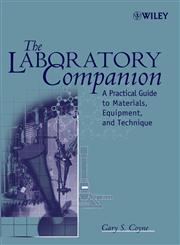 WILEY

The LABORATORY Companion

A Practical Guide to Materials, Equipment, and Technique

Gary S. Coyne